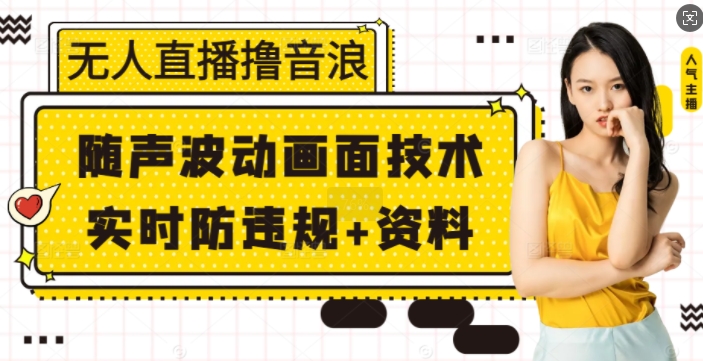 无人直播撸音浪

随声波动画面技术
实时防违规+资料

人气主播